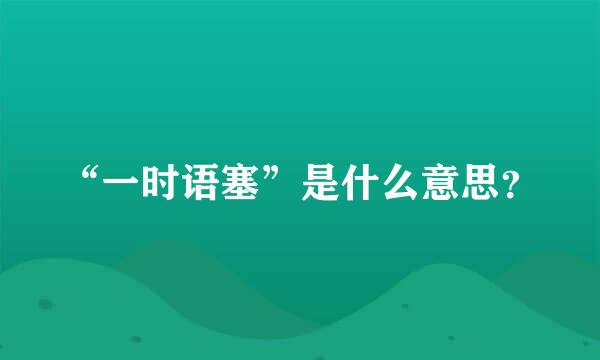 “一时语塞”是什么意思?